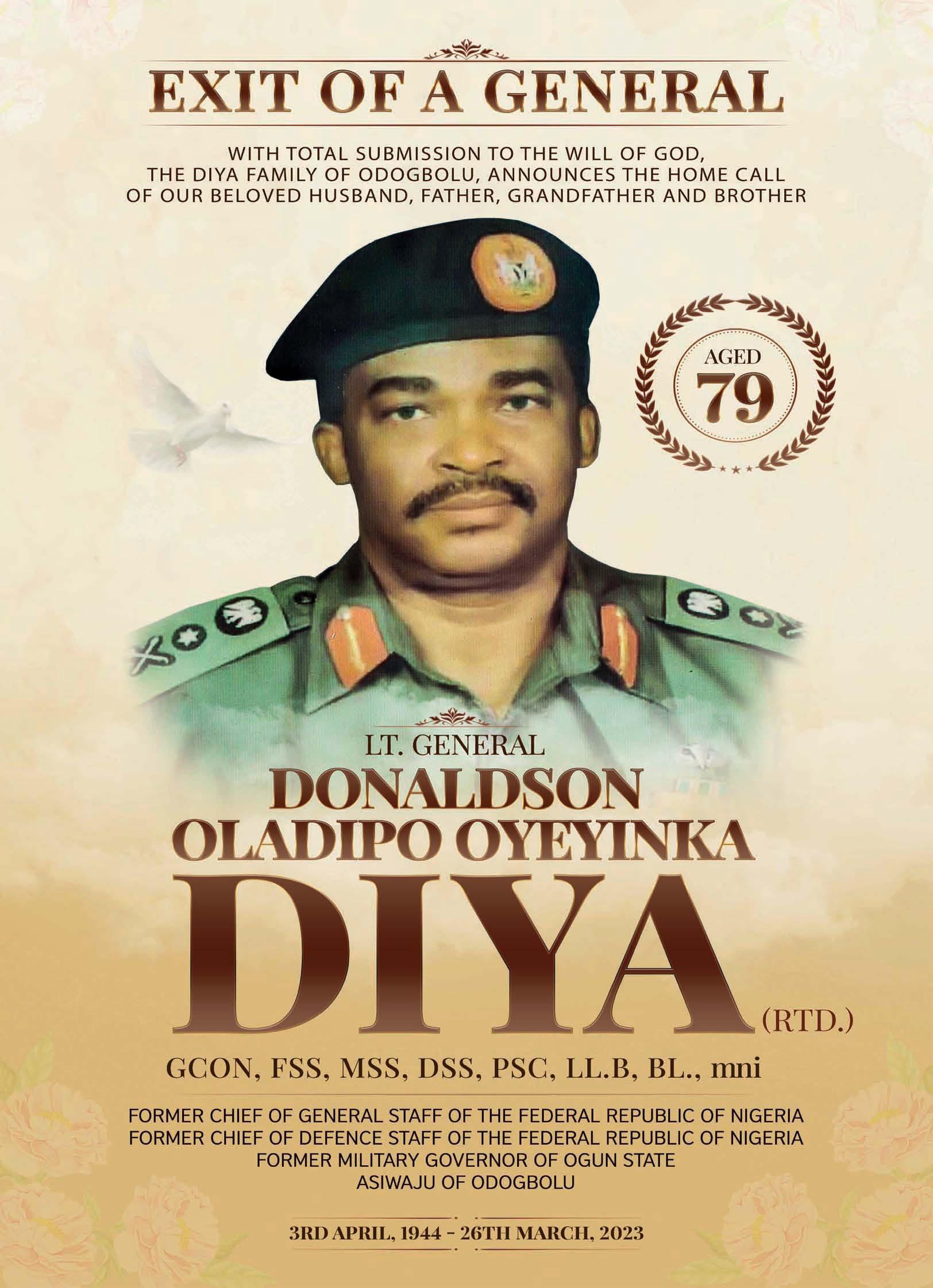 EXIT OF A GENERAL

WITH TOTAL SUBMISSION TO THE WILL OF GOD, THE DIYA FAMILY OF ODOGBOLU, ANNOUNCES THE HOME CALL OF OUR BELOVED HUSBAND, FATHER, GRANDFATHER AND BROTHER

AGED
79

LT. GENERAL
DONALDSON
OLADIPO OYEYINKA
DIYA
(RTD.)

GCON, FSS, MSS, DSS, PSC, LL.B, BL., mni

FORMER CHIEF OF GENERAL STAFF OF THE FEDERAL REPUBLIC OF NIGERIA
FORMER CHIEF OF DEFENCE STAFF OF THE FEDERAL REPUBLIC OF NIGERIA
FORMER MILITARY GOVERNOR OF OGUN STATE
ASIWAJU OF ODOGBOLU

3RD APRIL, 1944 - 26TH MARCH, 2023